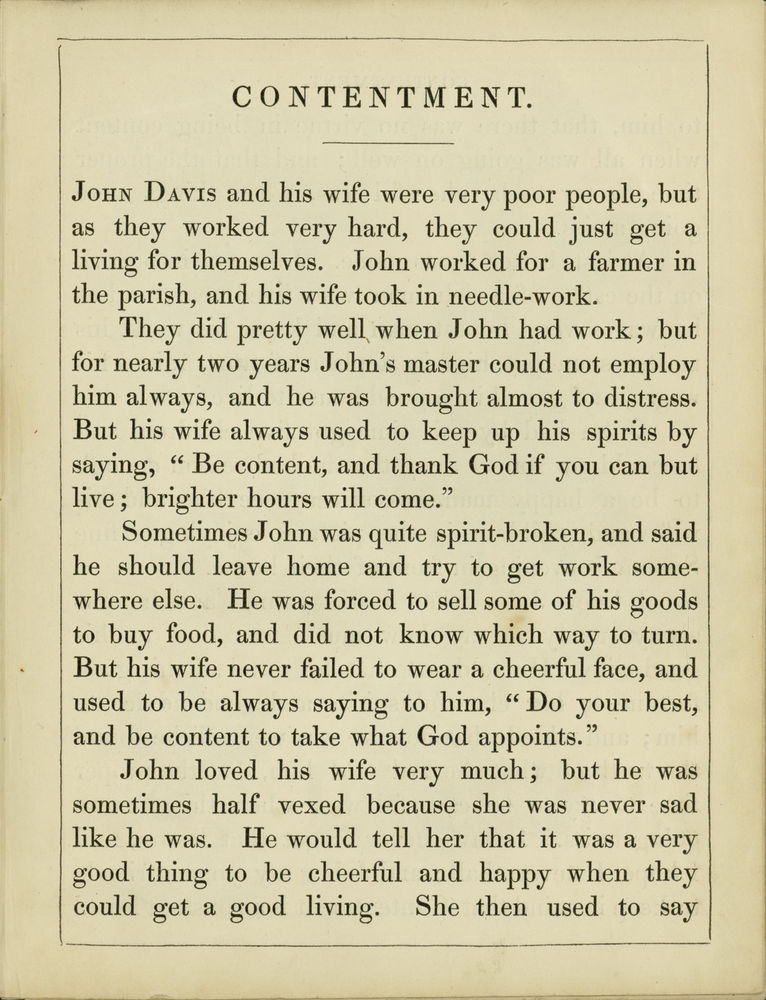 CONTENTMENT.

John Davis and his wife were very poor people, but as they worked very hard, they could just get a living for themselves. John worked for a farmer in the parish, and his wife took in needle-work.

They did pretty well when John had work; but for nearly two years John's master could not employ him always, and he was brought almost to distress. But his wife always used to keep up his spirits by saying, "Be content, and thank God if you can but live; brighter hours will come."

Sometimes John was quite spirit-broken, and said he should leave home and try to get work somewhere else. He was forced to sell some of his goods to buy food, and did not know which way to turn. But his wife never failed to wear a cheerful face, and used to be always saying to him, "Do your best, and be content to take what God appoints."

John loved his wife very much; but he was sometimes half vexed because she was never sad like he was. He would tell her that it was a very good thing to be cheerful and happy when they could get a good living. She then used to say